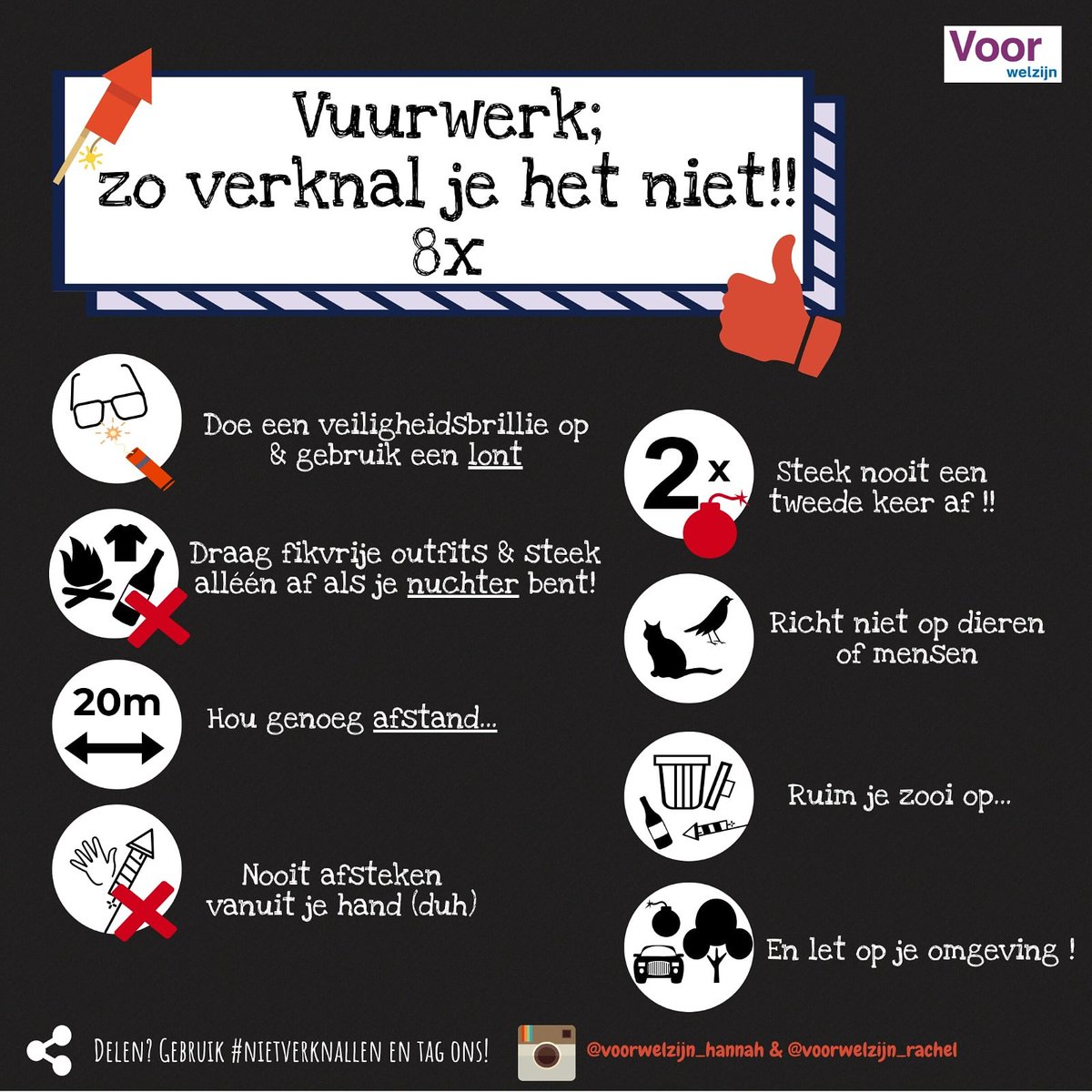 Voor
welzijn

Vuurwerk;
zo verknal je het niet!!
8x

Doe een veiligheidsbrillie op & gebruik een lont

Draag fikvrije outfits & steek alléén af als je nuchter bent!

20m

Hou genoeg afstand...

Nooit afsteken vanuit je hand (duh)

2x

Steek nooit een tweede keer af !!

Richt niet op dieren of mensen

Ruim je zooi op...

En let op je omgeving !

Delen? Gebruik #nietverknallen en tag ons!

@voorwelzijn_hannah & @voorwelzijn_rachel